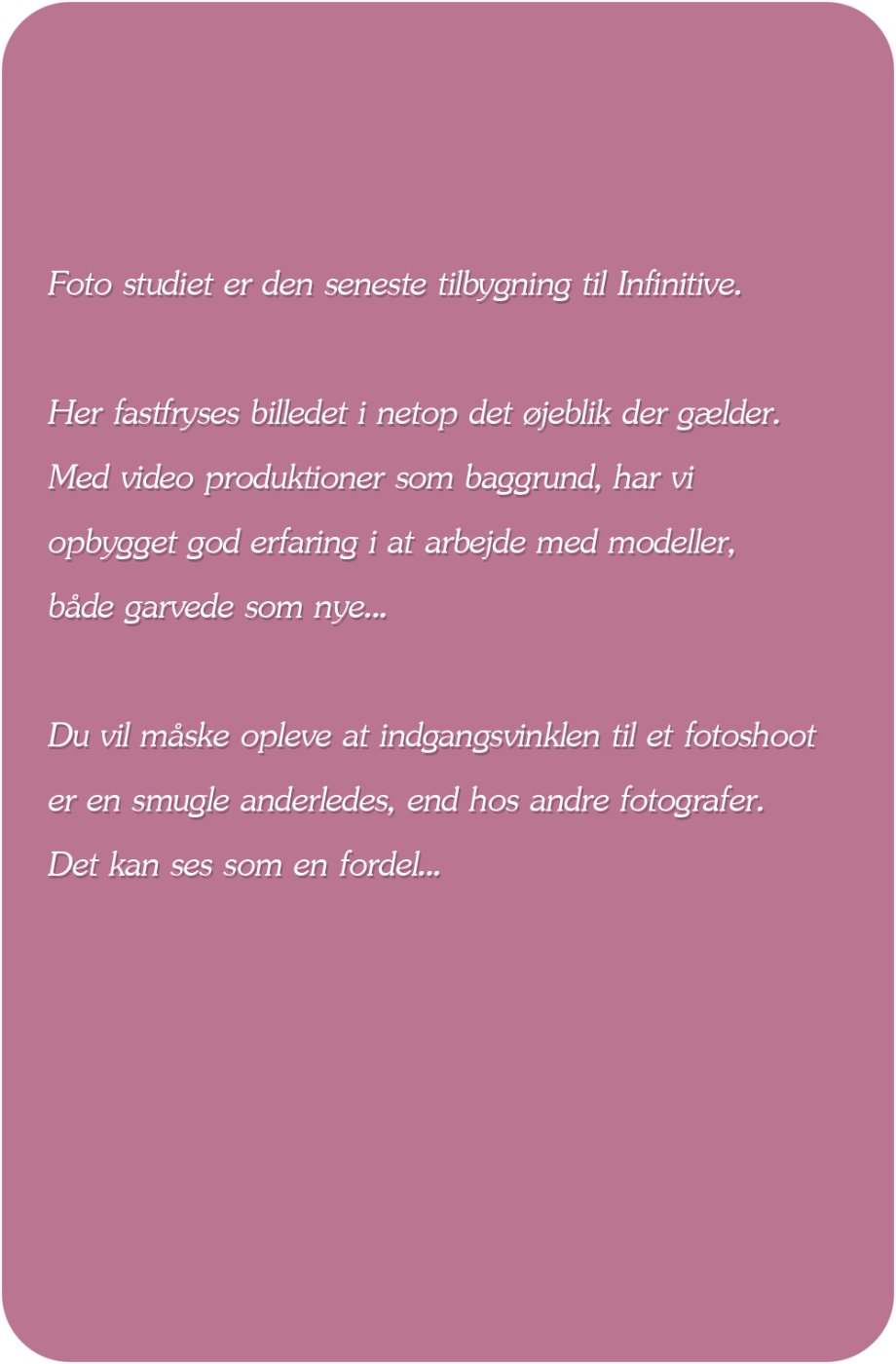 Foto studiet er den seneste tilbygning til Infinitive.

Her fastfryses billedet i netop det øjeblik der gælder. Med video produktioner som baggrund, har vi opbygget god erfaring i at arbejde med modeller, både garvede som nye...

Du vil måske opleve at indgangsvinklen til et fotoshoot er en smugle anderledes, end hos andre fotografer. Det kan ses som en fordel...